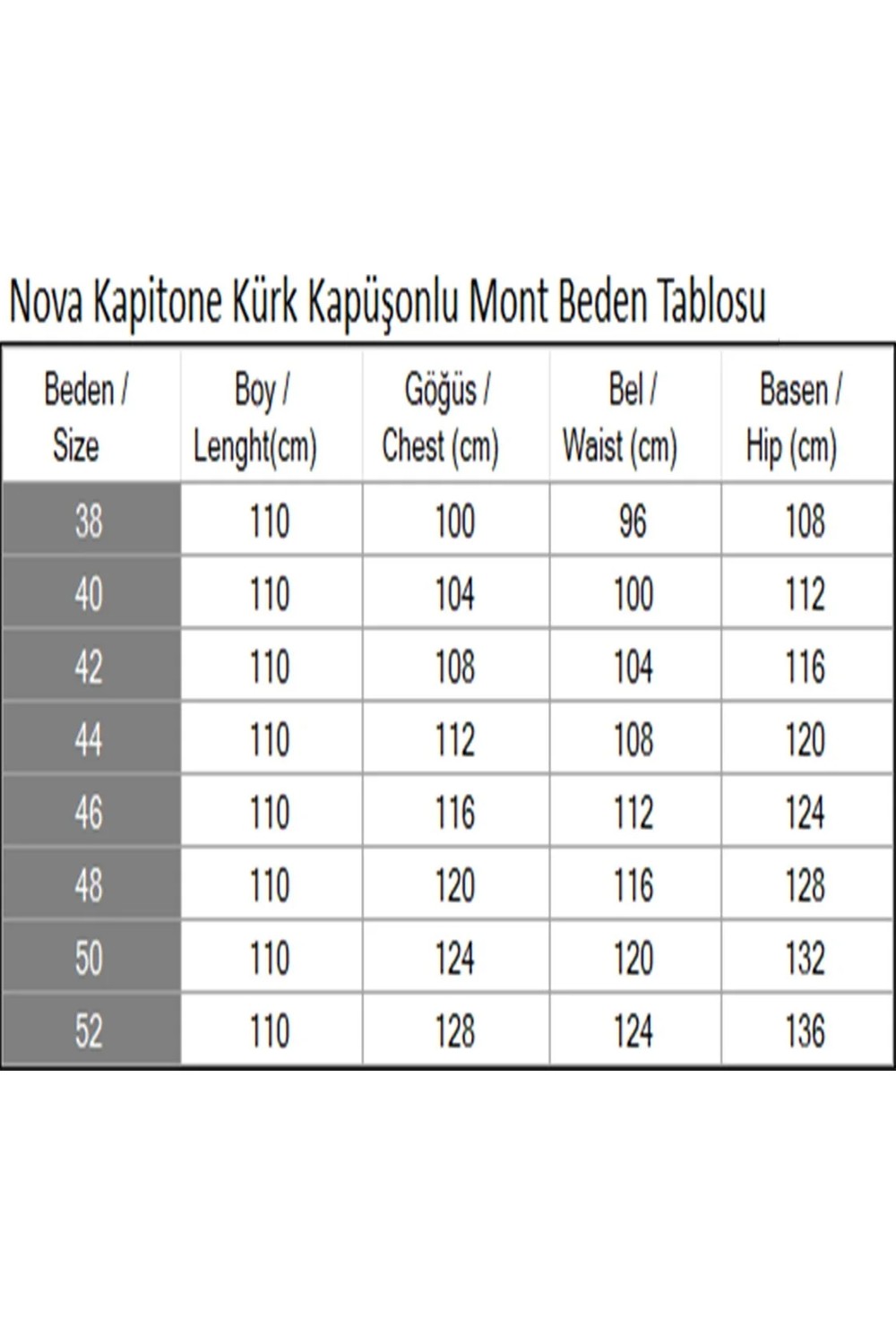 Nova Kapitone Kürk Kapüşonlu Mont Beden Tablosu

| Beden / Size | Boy / Lenght(cm) | Göğüs / Chest (cm) | Bel / Waist (cm) | Basen / Hip (cm) |
|---|---|---|---|---|
| 38 | 110 | 100 | 96 | 108 |
| 40 | 110 | 104 | 100 | 112 |
| 42 | 110 | 108 | 104 | 116 |
| 44 | 110 | 112 | 108 | 120 |
| 46 | 110 | 116 | 112 | 124 |
| 48 | 110 | 120 | 116 | 128 |
| 50 | 110 | 124 | 120 | 132 |
| 52 | 110 | 128 | 124 | 136 |